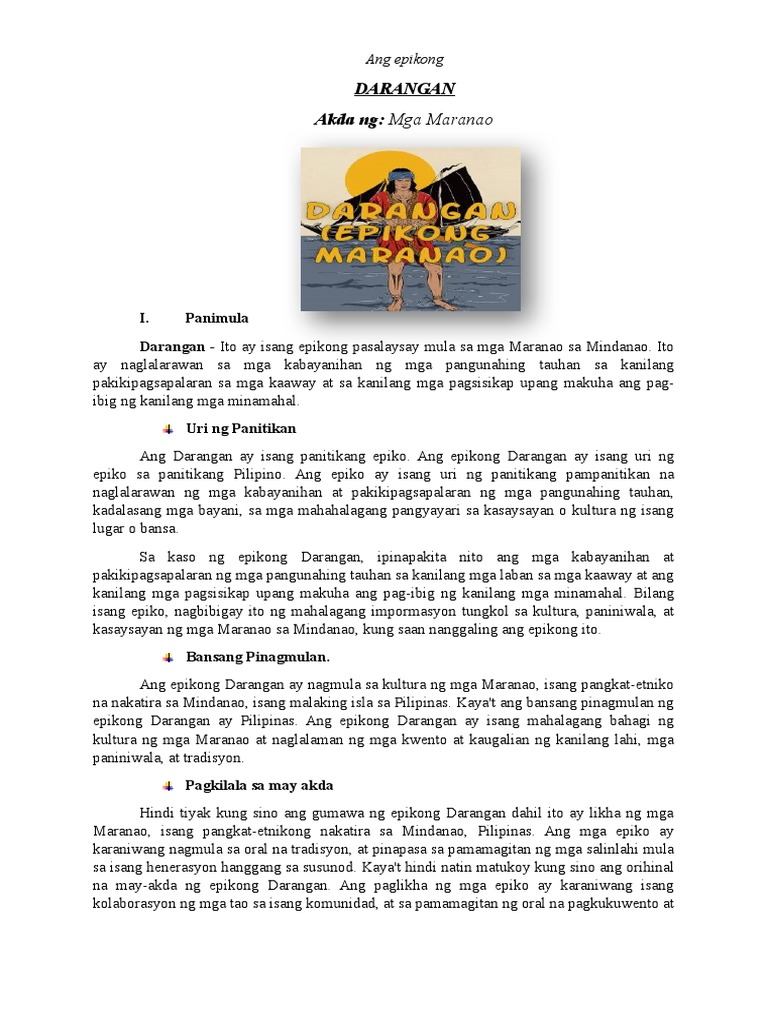 Ang epikong

DARANGAN

Akda ng: Mga Maranao

DARANGAN (EPIKONG MARANAO)

I. Panimula

Darangan - Ito ay isang epikong pasalaysay mula sa mga Maranao sa Mindanao. Ito ay naglalarawan sa mga kabayanihan ng mga pangunahing tauhan sa kanilang pakikipagsapalaran sa mga kaaway at sa kanilang mga pagsisikap upang makuha ang pag-ibig ng kanilang mga minamahal.

Uri ng Panitikan

Ang Darangan ay isang panitikang epiko. Ang epikong Darangan ay isang uri ng epiko sa panitikang Pilipino. Ang epiko ay isang uri ng panitikang pampanitikan na naglalarawan ng mga kabayanihan at pakikipagsapalaran ng mga pangunahing tauhan, kadalasang mga bayani, sa mga mahahalagang pangyayari sa kasaysayan o kultura ng isang lugar o bansa.

Sa kaso ng epikong Darangan, ipinapakita nito ang mga kabayanihan at pakikipagsapalaran ng mga pangunahing tauhan sa kanilang mga laban sa mga kaaway at ang kanilang mga pagsisikap upang makuha ang pag-ibig ng kanilang mga minamahal. Bilang isang epiko, nagbibigay ito ng mahalagang impormasyon tungkol sa kultura, paniniwala, at kasaysayan ng mga Maranao sa Mindanao, kung saan nanggaling ang epikong ito.

Bansang Pinagmulan.

Ang epikong Darangan ay nagmula sa kultura ng mga Maranao, isang pangkat-etniko na nakatira sa Mindanao, isang malaking isla sa Pilipinas. Kaya't ang bansang pinagmulan ng epikong Darangan ay Pilipinas. Ang epikong Darangan ay isang mahalagang bahagi ng kultura ng mga Maranao at naglalaman ng mga kwento at kaugalian ng kanilang lahi, mga paniniwala, at tradisyon.

Pagkilala sa may akda

Hindi tiyak kung sino ang gumawa ng epikong Darangan dahil ito ay likha ng mga Maranao, isang pangkat-etnikong nakatira sa Mindanao, Pilipinas. Ang mga epiko ay karaniwang nagmula sa oral na tradisyon, at pinapasa sa pamamagitan ng mga salinlahi mula sa isang henerasyon hanggang sa susunod. Kaya't hindi natin matukoy kung sino ang orihinal na may-akda ng epikong Darangan. Ang paglikha ng mga epiko ay karaniwang isang kolaborasyon ng mga tao sa isang komunidad, at sa pamamagitan ng oral na pagkukuwento at